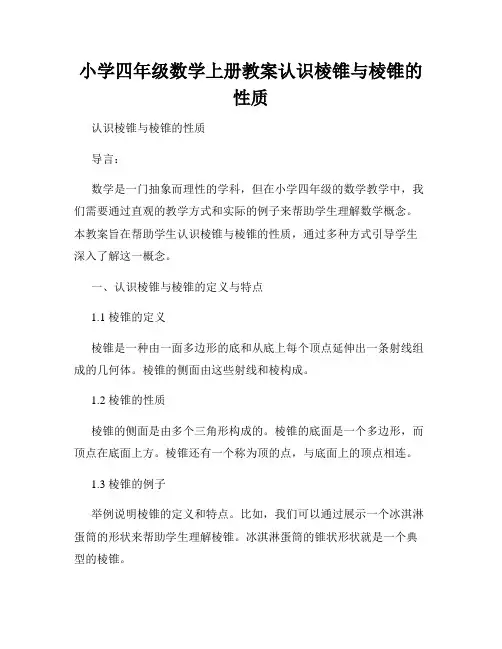 小学四年级数学上册教案认识棱锥与棱锥的性质

认识棱锥与棱锥的性质

导言：

数学是一门抽象而理性的学科，但在小学四年级的数学教学中，我们需要通过直观的教学方式和实际的例子来帮助学生理解数学概念。本教案旨在帮助学生认识棱锥与棱锥的性质，通过多种方式引导学生深入了解这一概念。

一、认识棱锥与棱锥的定义与特点

1.1 棱锥的定义

棱锥是一种由一面多边形的底和从底上每个顶点延伸出一条射线组成的几何体。棱锥的侧面由这些射线和棱构成。

1.2 棱锥的性质

棱锥的侧面是由多个三角形构成的。棱锥的底面是一个多边形，而顶点在底面上方。棱锥还有一个称为顶的点，与底面上的顶点相连。

1.3 棱锥的例子

举例说明棱锥的定义和特点。比如，我们可以通过展示一个冰淇淋蛋筒的形状来帮助学生理解棱锥。冰淇淋蛋筒的锥状形状就是一个典型的棱锥。